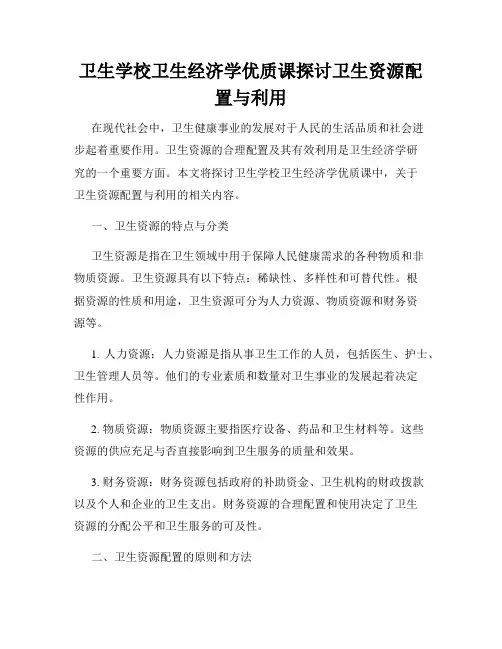 卫生学校卫生经济学优质课探讨卫生资源配置与利用

在现代社会中，卫生健康事业的发展对于人民的生活品质和社会进步起着重要作用。卫生资源的合理配置及其有效利用是卫生经济学研究的一个重要方面。本文将探讨卫生学校卫生经济学优质课中，关于卫生资源配置与利用的相关内容。

一、卫生资源的特点与分类

卫生资源是指在卫生领域中用于保障人民健康需求的各种物质和非物质资源。卫生资源具有以下特点：稀缺性、多样性和可替代性。根据资源的性质和用途，卫生资源可分为人力资源、物质资源和财务资源等。

1. 人力资源：人力资源是指从事卫生工作的人员，包括医生、护士、卫生管理人员等。他们的专业素质和数量对卫生事业的发展起着决定性作用。

2. 物质资源：物质资源主要指医疗设备、药品和卫生材料等。这些资源的供应充足与否直接影响到卫生服务的质量和效果。

3. 财务资源：财务资源包括政府的补助资金、卫生机构的财政拨款以及个人和企业的卫生支出。财务资源的合理配置和使用决定了卫生资源的分配公平和卫生服务的可及性。

二、卫生资源配置的原则和方法